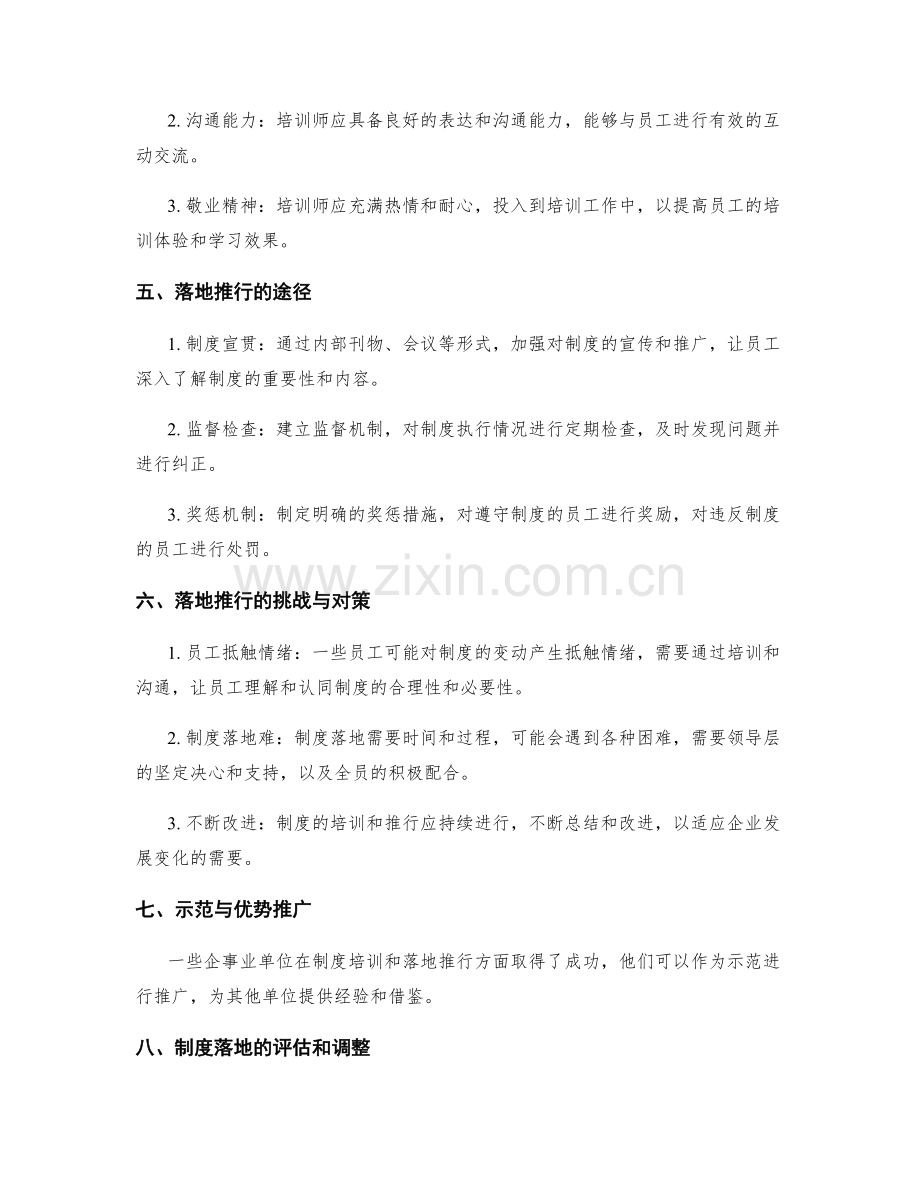 2.沟通能力：培训师应具备良好的表达和沟通能力，能够与员工进行有效的互动交流。

3.敬业精神：培训师应充满热情和耐心，投入到培训工作中，以提高员工的培训体验和学习效果。

五、落地推行的途径

1.制度宣贯：通过内部刊物、会议等形式，加强对制度的宣传和推广，让员工深入了解制度的重要性和内容。

2.监督检查：建立监督机制，对制度执行情况进行定期检查，及时发现问题并进行纠正。

3.奖惩机制：制定明确的奖惩措施，对遵守制度的员工进行奖励，对违反制度的员工进行处罚。

六、落地推行的挑战与对策

1.员工抵触情绪：一些员工可能对制度的变动产生抵触情绪，需要通过培训和沟通，让员工理解和认同制度的合理性和必要性。

2.制度落地难：制度落地需要时间和过程，可能会遇到各种困难，需要领导层的坚定决心和支持，以及全员的积极配合。

3.不断改进：制度的培训和推行应持续进行，不断总结和改进，以适应企业发展变化的需要。

七、示范与优势推广

一些企事业单位在制度培训和落地推行方面取得了成功，他们可以作为示范进行推广，为其他单位提供经验和借鉴。

八、制度落地的评估和调整

www.zixin.com.cn